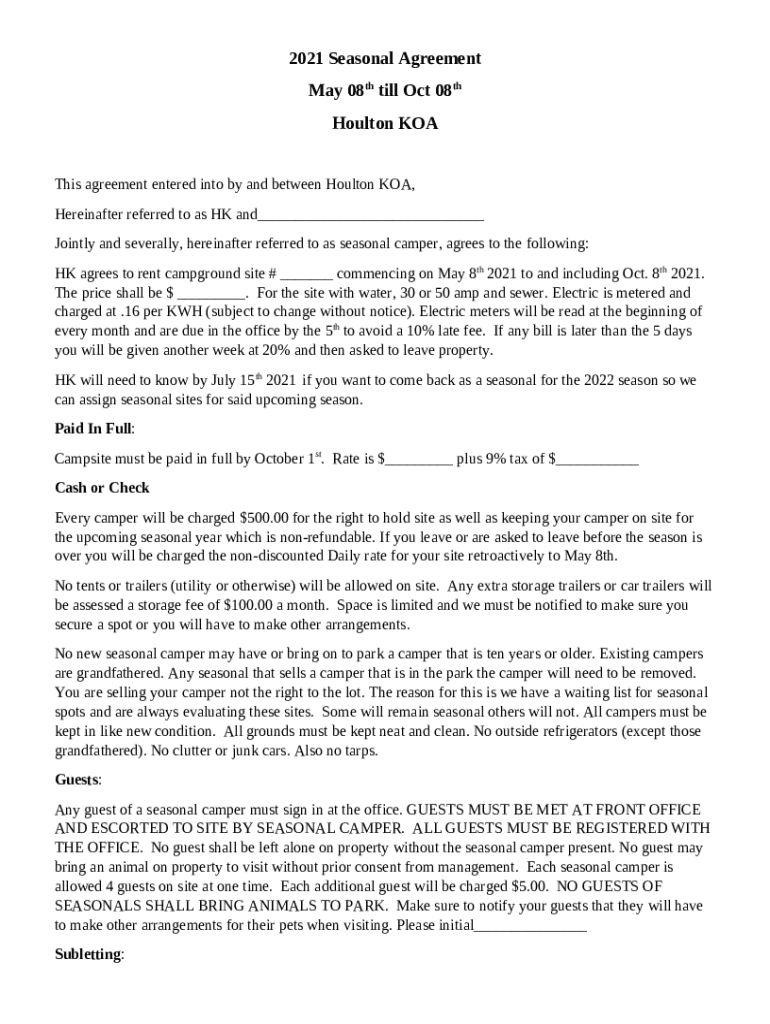 2021 Seasonal Agreement

May 08$^{th}$ till Oct 08$^{th}$

Houlton KOA

This agreement entered into by and between Houlton KOA,

Hereinafter referred to as HK and______________________________

Jointly and severally, hereinafter referred to as seasonal camper, agrees to the following:

HK agrees to rent campground site # _______ commencing on May 8$^{th}$ 2021 to and including Oct. 8$^{th}$ 2021. The price shall be $ _________. For the site with water, 30 or 50 amp and sewer. Electric is metered and charged at .16 per KWH (subject to change without notice). Electric meters will be read at the beginning of every month and are due in the office by the 5$^{th}$ to avoid a 10% late fee. If any bill is later than the 5 days you will be given another week at 20% and then asked to leave property.

HK will need to know by July 15$^{th}$ 2021 if you want to come back as a seasonal for the 2022 season so we can assign seasonal sites for said upcoming season.

Paid In Full:

Campsite must be paid in full by October 1$^{st}$. Rate is $_________ plus 9% tax of $___________

Cash or Check

Every camper will be charged $500.00 for the right to hold site as well as keeping your camper on site for the upcoming seasonal year which is non-refundable. If you leave or are asked to leave before the season is over you will be charged the non-discounted Daily rate for your site retroactively to May 8th.

No tents or trailers (utility or otherwise) will be allowed on site. Any extra storage trailers or car trailers will be assessed a storage fee of $100.00 a month. Space is limited and we must be notified to make sure you secure a spot or you will have to make other arrangements.

No new seasonal camper may have or bring on to park a camper that is ten years or older. Existing campers are grandfathered. Any seasonal that sells a camper that is in the park the camper will need to be removed. You are selling your camper not the right to the lot. The reason for this is we have a waiting list for seasonal spots and are always evaluating these sites. Some will remain seasonal others will not. All campers must be kept in like new condition. All grounds must be kept neat and clean. No outside refrigerators (except those grandfathered). No clutter or junk cars. Also no tarps.

Guests:

Any guest of a seasonal camper must sign in at the office. GUESTS MUST BE MET AT FRONT OFFICE AND ESCORTED TO SITE BY SEASONAL CAMPER. ALL GUESTS MUST BE REGISTERED WITH THE OFFICE. No guest shall be left alone on property without the seasonal camper present. No guest may bring an animal on property to visit without prior consent from management. Each seasonal camper is allowed 4 guests on site at one time. Each additional guest will be charged $5.00. NO GUESTS OF SEASONALS SHALL BRING ANIMALS TO PARK. Make sure to notify your guests that they will have to make other arrangements for their pets when visiting. Please initial_______________

Subletting: